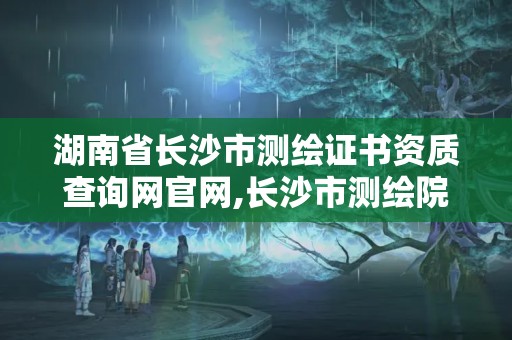 湖南省长沙市测绘证书资质查询网官网,长沙市测绘院